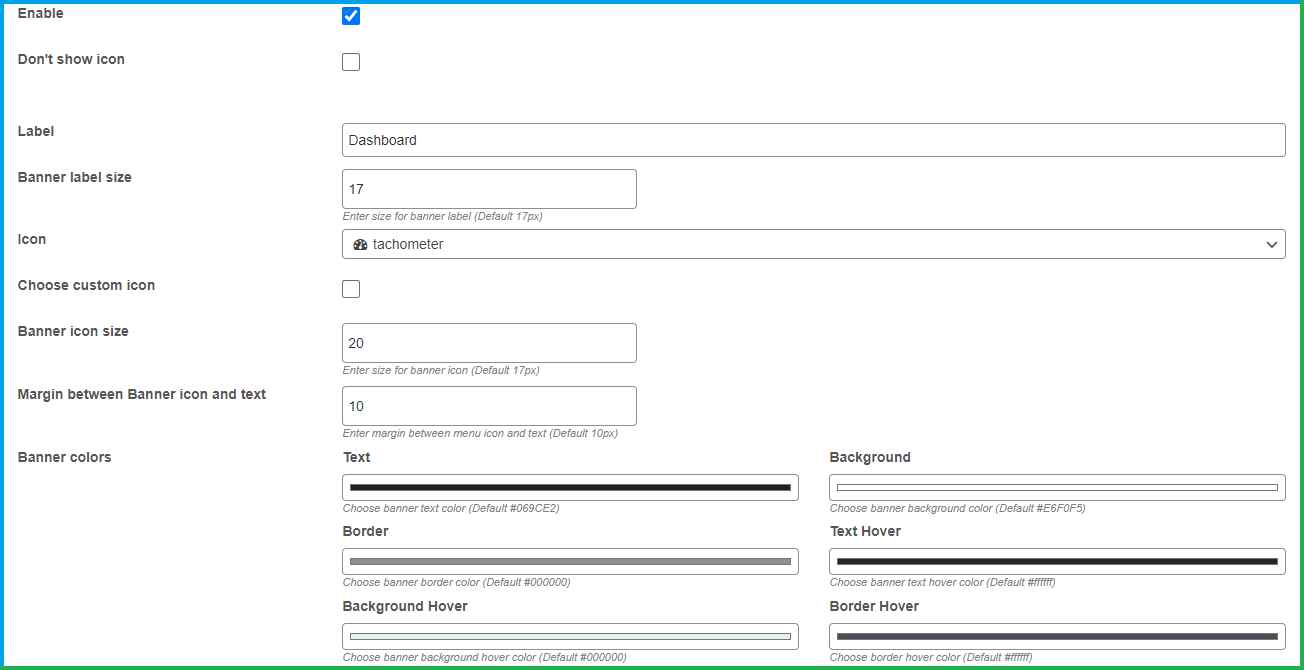 Enable

Don't show icon

Label
Dashboard

Banner label size
17
Enter size for banner label (Default 17px)

Icon
tachometer

Choose custom icon

Banner icon size
20
Enter size for banner icon (Default 17px)

Margin between Banner icon and text
10
Enter margin between menu icon and text (Default 10px)

Banner colors

Text
Choose banner text color (Default #069CE2)

Background
Choose banner background color (Default #E6F0F5)

Border
Choose banner border color (Default #000000)

Text Hover
Choose banner text hover color (Default #ffffff)

Background Hover
Choose banner background hover color (Default #000000)

Border Hover
Choose border hover color (Default #ffffff)